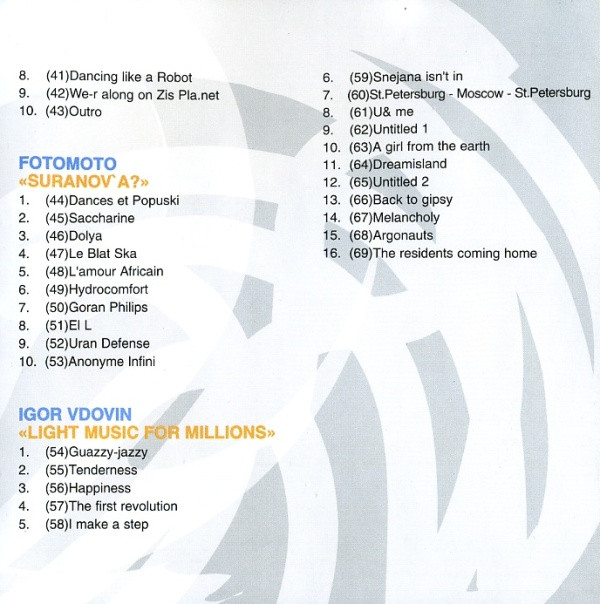 8. (41)Dancing like a Robot
9. (42)We-r along on Zis Pla.net
10. (43)Outro

FOTOMOTO
«SURANOV`A?»
1. (44)Dances et Popuski
2. (45)Saccharine
3. (46)Dolya
4. (47)Le Blat Ska
5. (48)L'amour Africain
6. (49)Hydrocomfort
7. (50)Goran Philips
8. (51)El L
9. (52)Uran Defense
10. (53)Anonyme Infini

IGOR VDOVIN
«LIGHT MUSIC FOR MILLIONS»
1. (54)Guazzy-jazzy
2. (55)Tenderness
3. (56)Happiness
4. (57)The first revolution
5. (58)I make a step

6. (59)Snejana isn't in
7. (60)St.Petersburg - Moscow - St.Petersburg
8. (61)U& me
9. (62)Untitled 1
10. (63)A girl from the earth
11. (64)Dreamisland
12. (65)Untitled 2
13. (66)Back to gipsy
14. (67)Melancholy
15. (68)Argonauts
16. (69)The residents coming home